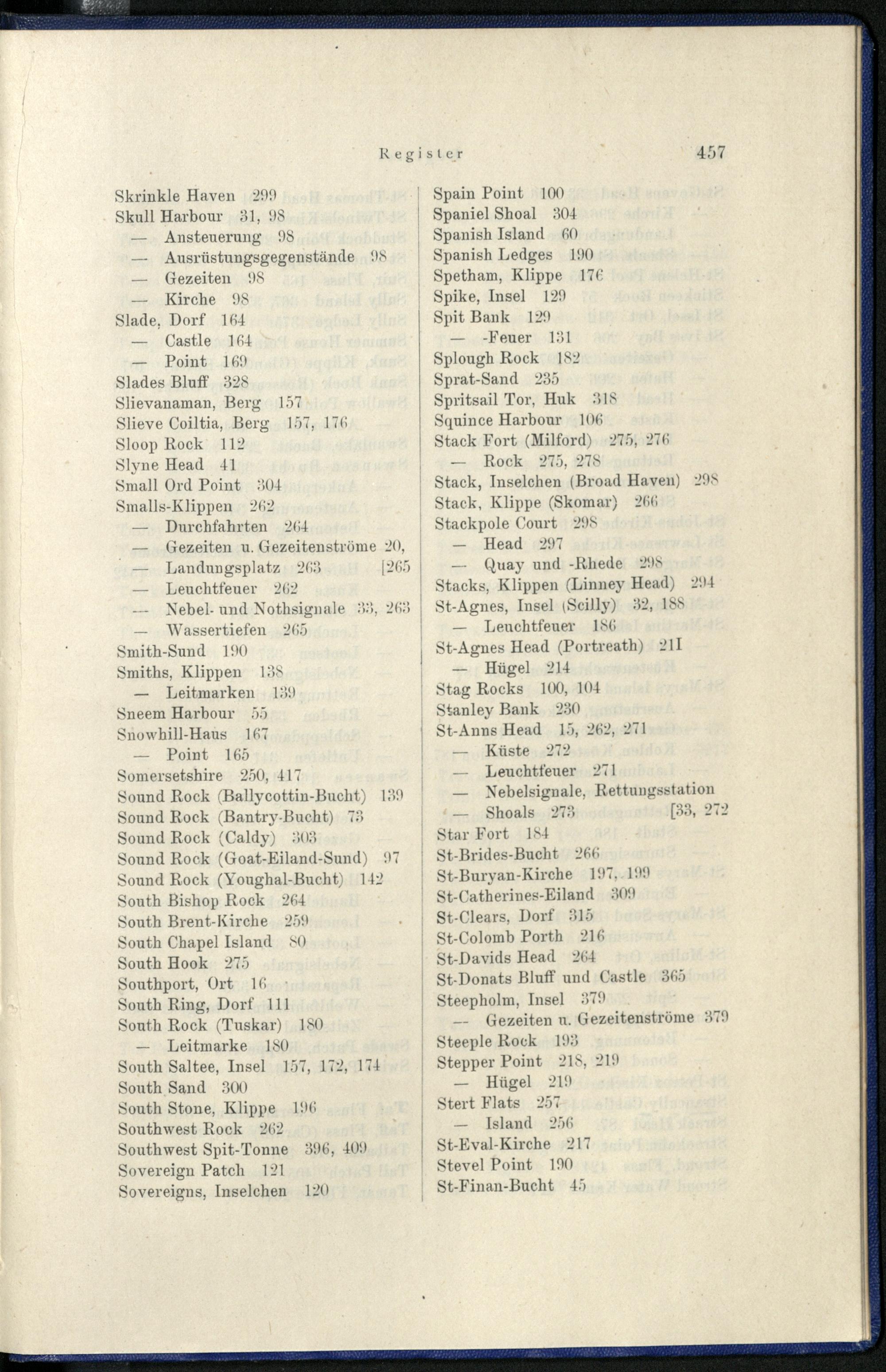 Register 457

Skrinkle Haven 299
Skull Harbour 31, 98
— Ansteuerung 98
— Ausrüstungsgegenstände 98
— Gezeiten 98
— Kirche 98
Slade, Dorf 164
— Castle 164
— Point 169
Slades Bluff 328
Slievanaman, Berg 157
Slieve Coiltia, Berg 157, 176
Sloop Rock 112
Slyne Head 41
Small Ord Point 304
Smalls-Klippen 262
— Durchfahrten 264
— Gezeiten u. Gezeitenströme 20, [265
— Landungsplatz 263
— Leuchtfeuer 262
— Nebel- und Nothsignale 33, 263
— Wassertiefen 265
Smith-Sund 190
Smiths, Klippen 138
— Leitmarken 139
Sneem Harbour 55
Snowhill-Haus 167
— Point 165
Somersetshire 250, 417
Sound Rock (Ballycottin-Bucht) 139
Sound Rock (Bantry-Bucht) 73
Sound Rock (Caldy) 303
Sound Rock (Goat-Eiland-Sund) 97
Sound Rock (Youghal-Bucht) 142
South Bishop Rock 264
South Brent-Kirche 259
South Chapel Island 80
South Hook 275
Southport, Ort 16
South Ring, Dorf 111
South Rock (Tuskar) 180
— Leitmarke 180
South Saltee, Insel 157, 172, 174
South Sand 300
South Stone, Klippe 196
Southwest Rock 262
Southwest Spit-Tonne 396, 409
Sovereign Patch 121
Sovereigns, Inselchen 120

Spain Point 100
Spaniel Shoal 304
Spanish Island 60
Spanish Ledges 190
Spetham, Klippe 176
Spike, Insel 129
Spit Bank 129
— -Feuer 131
Splough Rock 182
Sprat-Sand 235
Spritsail Tor, Huk 318
Squince Harbour 106
Stack Fort (Milford) 275, 276
— Rock 275, 278
Stack, Inselchen (Broad Haven) 298
Stack, Klippe (Skomar) 266
Stackpole Court 298
— Head 297
— Quay und -Rhede 298
Stacks, Klippen (Linney Head) 294
St-Agnes, Insel (Scilly) 32, 188
— Leuchtfeuer 186
St-Agnes Head (Portreath) 211
— Hügel 214
Stag Rocks 100, 104
Stanley Bank 230
St-Anns Head 15, 262, 271
— Küste 272
— Leuchtfeuer 271
— Nebelsignale, Rettungsstation [33, 272
— Shoals 273
Star Fort 184
St-Brides-Bucht 266
St-Buryan-Kirche 197, 199
St-Catherines-Eiland 309
St-Clears, Dorf 315
St-Colomb Porth 216
St-Davids Head 264
St-Donats Bluff und Castle 365
Steepholm, Insel 379
— Gezeiten u. Gezeitenströme 379
Steeple Rock 193
Stepper Point 218, 219
— Hügel 219
Stert Flats 257
— Island 256
St-Eval-Kirche 217
Stevel Point 190
St-Finan-Bucht 45